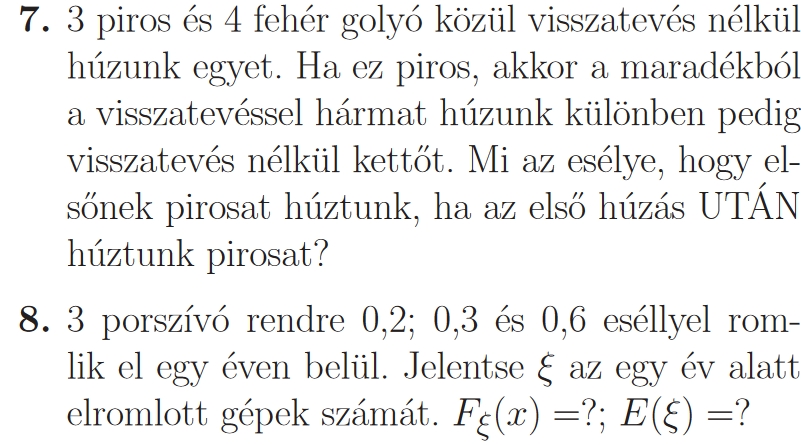 7. 3 piros és 4 fehér golyó közül visszatevés nélkül húzunk egyet. Ha ez piros, akkor a maradékból a visszatevéssel hármat húzunk különben pedig visszatevés nélkül kettőt. Mi az esélye, hogy elsőnek pirosat húztunk, ha az első húzás UTÁN húztunk pirosat?

8. 3 porszívó rendre 0,2; 0,3 és 0,6 eséllyel romlik el egy éven belül. Jelentse $\xi$ az egy év alatt elromlott gépek számát. $F_\xi(x) =?$; $E(\xi) =?$